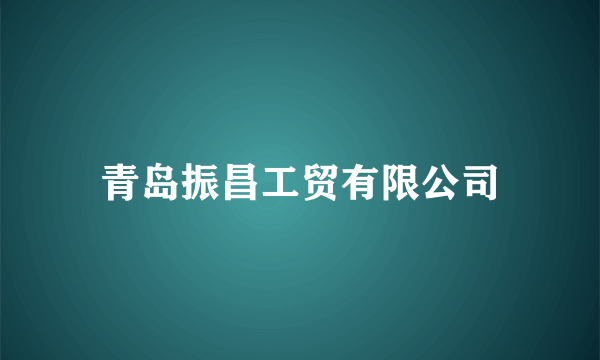 青岛振昌工贸有限公司